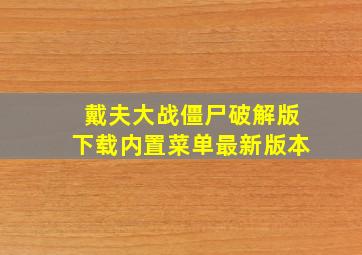 戴夫大战僵尸破解版
下载内置菜单最新版本